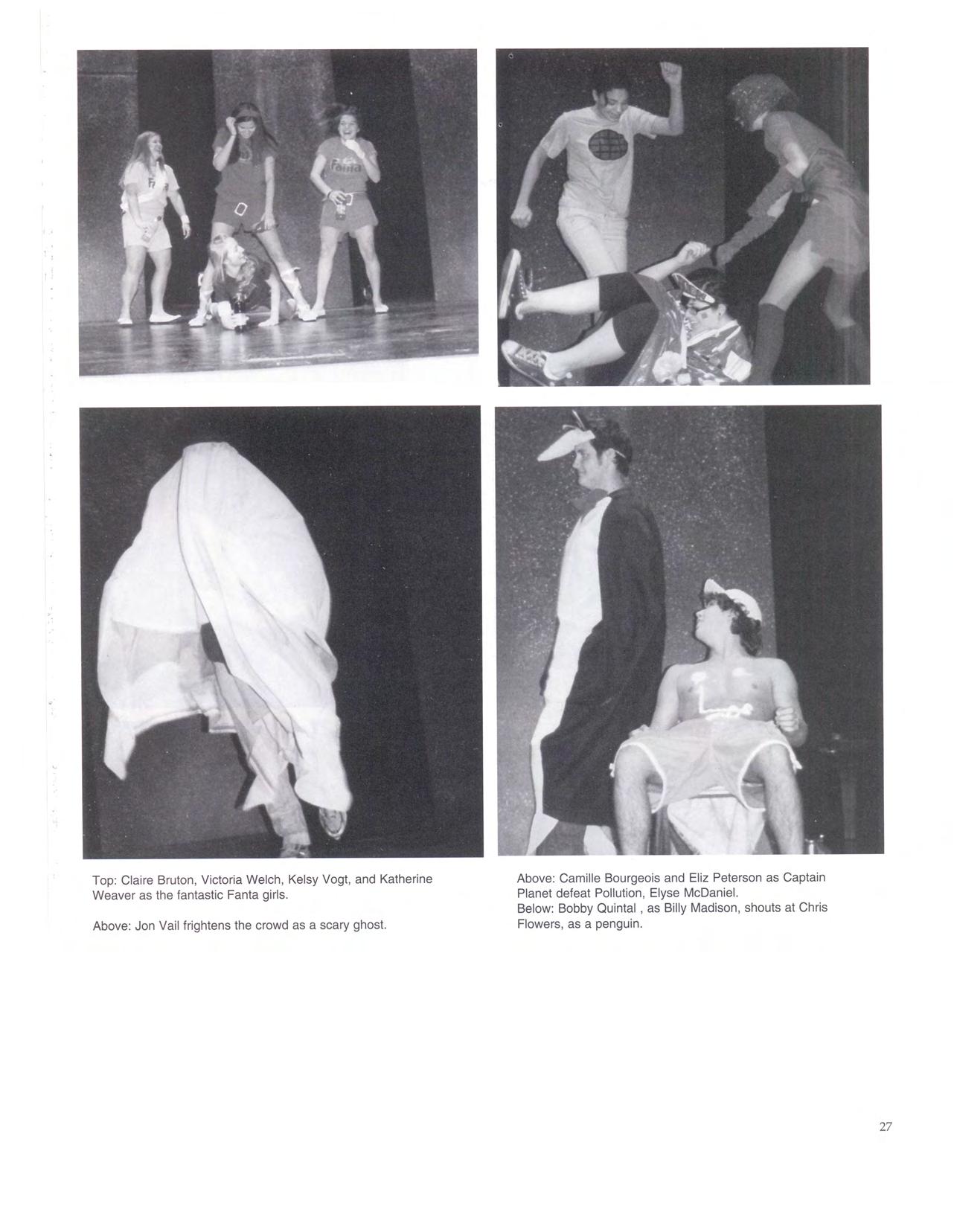 Fanta

Top: Claire Bruton, Victoria Welch, Kelsy Vogt, and Katherine Weaver as the fantastic Fanta girls.

Above: Jon Vail frightens the crowd as a scary ghost.

Above: Camille Bourgeois and Eliz Peterson as Captain Planet defeat Pollution, Elyse McDaniel.
Below: Bobby Quintal , as Billy Madison, shouts at Chris Flowers, as a penguin.

27